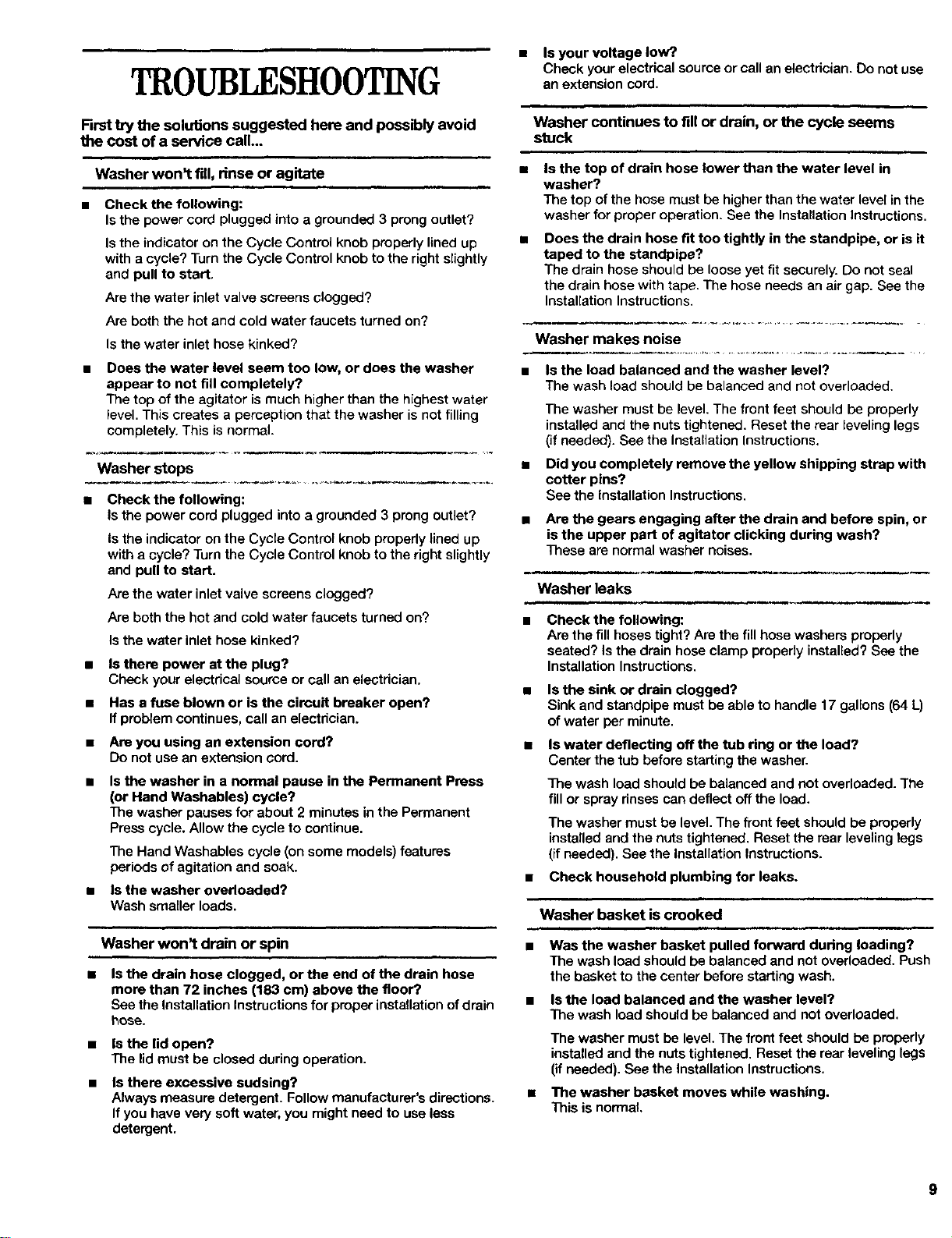 TROUBLESHOOTING

First try the solutions suggested here and possibly avoid the cost of a service call...

Washer won't fill, rinse or agitate

■ Check the following:
Is the power cord plugged into a grounded 3 prong outlet?

Is the indicator on the Cycle Control knob properly lined up with a cycle? Turn the Cycle Control knob to the right slightly and pull to start.

Are the water inlet valve screens clogged?

Are both the hot and cold water faucets turned on?

Is the water inlet hose kinked?

■ Does the water level seem too low, or does the washer appear to not fill completely?
The top of the agitator is much higher than the highest water level. This creates a perception that the washer is not filling completely. This is normal.

Washer stops

■ Check the following:
Is the power cord plugged into a grounded 3 prong outlet?

Is the indicator on the Cycle Control knob properly lined up with a cycle? Turn the Cycle Control knob to the right slightly and pull to start.

Are the water inlet valve screens clogged?

Are both the hot and cold water faucets turned on?

Is the water inlet hose kinked?

■ Is there power at the plug?
Check your electrical source or call an electrician.

■ Has a fuse blown or is the circuit breaker open?
If problem continues, call an electrician.

■ Are you using an extension cord?
Do not use an extension cord.

■ Is the washer in a normal pause in the Permanent Press (or Hand Washables) cycle?
The washer pauses for about 2 minutes in the Permanent Press cycle. Allow the cycle to continue.

The Hand Washables cycle (on some models) features periods of agitation and soak.

■ Is the washer overloaded?
Wash smaller loads.

Washer won't drain or spin

■ Is the drain hose clogged, or the end of the drain hose more than 72 inches (183 cm) above the floor?
See the Installation Instructions for proper installation of drain hose.

■ Is the lid open?
The lid must be closed during operation.

■ Is there excessive sudsing?
Always measure detergent. Follow manufacturer's directions. If you have very soft water, you might need to use less detergent.

■ Is your voltage low?
Check your electrical source or call an electrician. Do not use an extension cord.

Washer continues to fill or drain, or the cycle seems stuck

■ Is the top of drain hose lower than the water level in washer?
The top of the hose must be higher than the water level in the washer for proper operation. See the Installation Instructions.

■ Does the drain hose fit too tightly in the standpipe, or is it taped to the standpipe?
The drain hose should be loose yet fit securely. Do not seal the drain hose with tape. The hose needs an air gap. See the Installation Instructions.

Washer makes noise

■ Is the load balanced and the washer level?
The wash load should be balanced and not overloaded.

The washer must be level. The front feet should be properly installed and the nuts tightened. Reset the rear leveling legs (if needed). See the Installation Instructions.

■ Did you completely remove the yellow shipping strap with cotter pins?
See the Installation Instructions.

■ Are the gears engaging after the drain and before spin, or is the upper part of agitator clicking during wash?
These are normal washer noises.

Washer leaks

■ Check the following:
Are the fill hoses tight? Are the fill hose washers properly seated? Is the drain hose clamp properly installed? See the Installation Instructions.

■ Is the sink or drain clogged?
Sink and standpipe must be able to handle 17 gallons (64 L) of water per minute.

■ Is water deflecting off the tub ring or the load?
Center the tub before starting the washer.

The wash load should be balanced and not overloaded. The fill or spray rinses can deflect off the load.

The washer must be level. The front feet should be properly installed and the nuts tightened. Reset the rear leveling legs (if needed). See the Installation Instructions.

■ Check household plumbing for leaks.

Washer basket is crooked

■ Was the washer basket pulled forward during loading?
The wash load should be balanced and not overloaded. Push the basket to the center before starting wash.

■ Is the load balanced and the washer level?
The wash load should be balanced and not overloaded.

The washer must be level. The front feet should be properly installed and the nuts tightened. Reset the rear leveling legs (if needed). See the Installation Instructions.

■ The washer basket moves while washing.
This is normal.

9